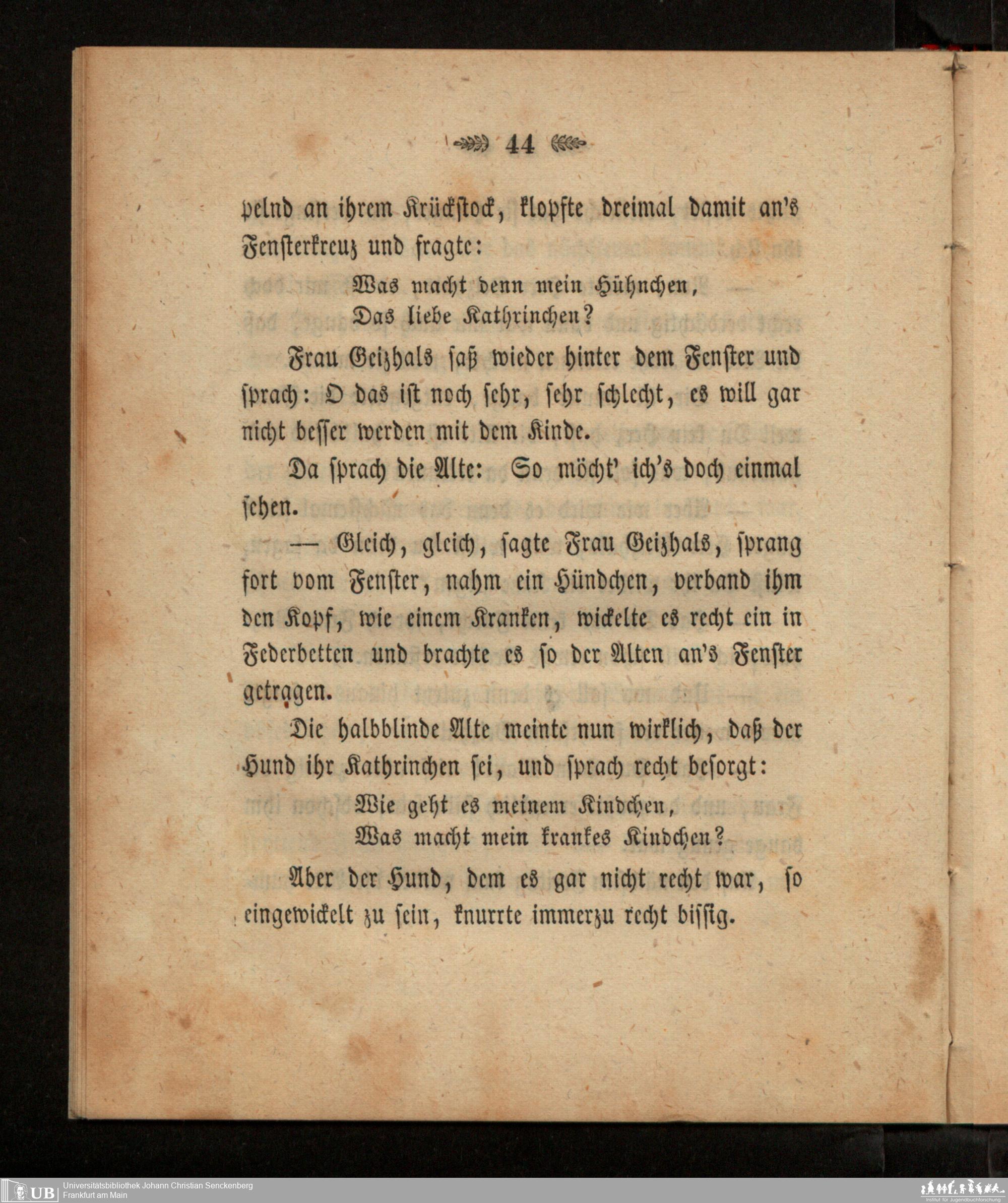 44

pelnd an ihrem Krückstock, klopfte dreimal damit an's Fensterkreuz und fragte:

Was macht denn mein Hühnchen,
Das liebe Kathrinchen?

Frau Geizhals saß wieder hinter dem Fenster und sprach: O das ist noch sehr, sehr schlecht, es will gar nicht besser werden mit dem Kinde.

Da sprach die Alte: So möcht' ich's doch einmal sehen.

— Gleich, gleich, sagte Frau Geizhals, sprang fort vom Fenster, nahm ein Hündchen, verband ihm den Kopf, wie einem Kranken, wickelte es recht ein in Federbetten und brachte es so der Alten an's Fenster getragen.

Die halbblinde Alte meinte nun wirklich, daß der Hund ihr Kathrinchen sei, und sprach recht besorgt:

Wie geht es meinem Kindchen,
Was macht mein krankes Kindchen?

Aber der Hund, dem es gar nicht recht war, so eingewickelt zu sein, knurrte immerzu recht bissig.

UB Universitätsbibliothek Johann Christian Senckenberg
Frankfurt am Main

Institut für Jugendbuchforschung